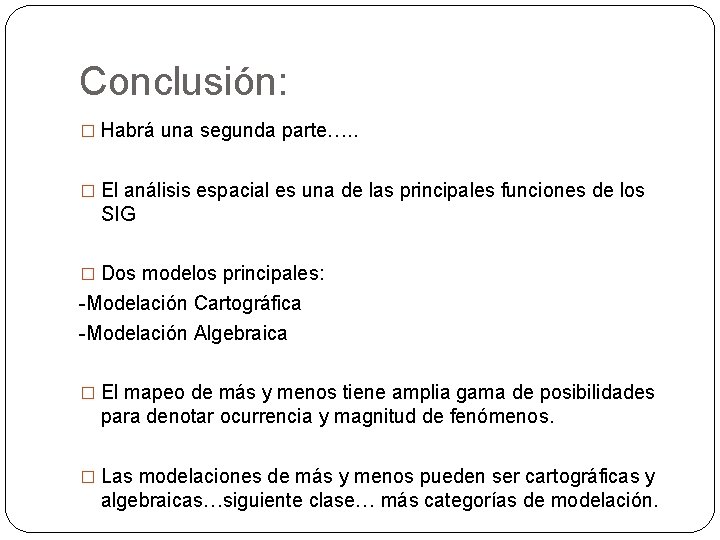 Conclusión:

□ Habrá una segunda parte…..

□ El análisis espacial es una de las principales funciones de los SIG

□ Dos modelos principales:
-Modelación Cartográfica
-Modelación Algebraica

□ El mapeo de más y menos tiene amplia gama de posibilidades para denotar ocurrencia y magnitud de fenómenos.

□ Las modelaciones de más y menos pueden ser cartográficas y algebraicas…siguiente clase… más categorías de modelación.